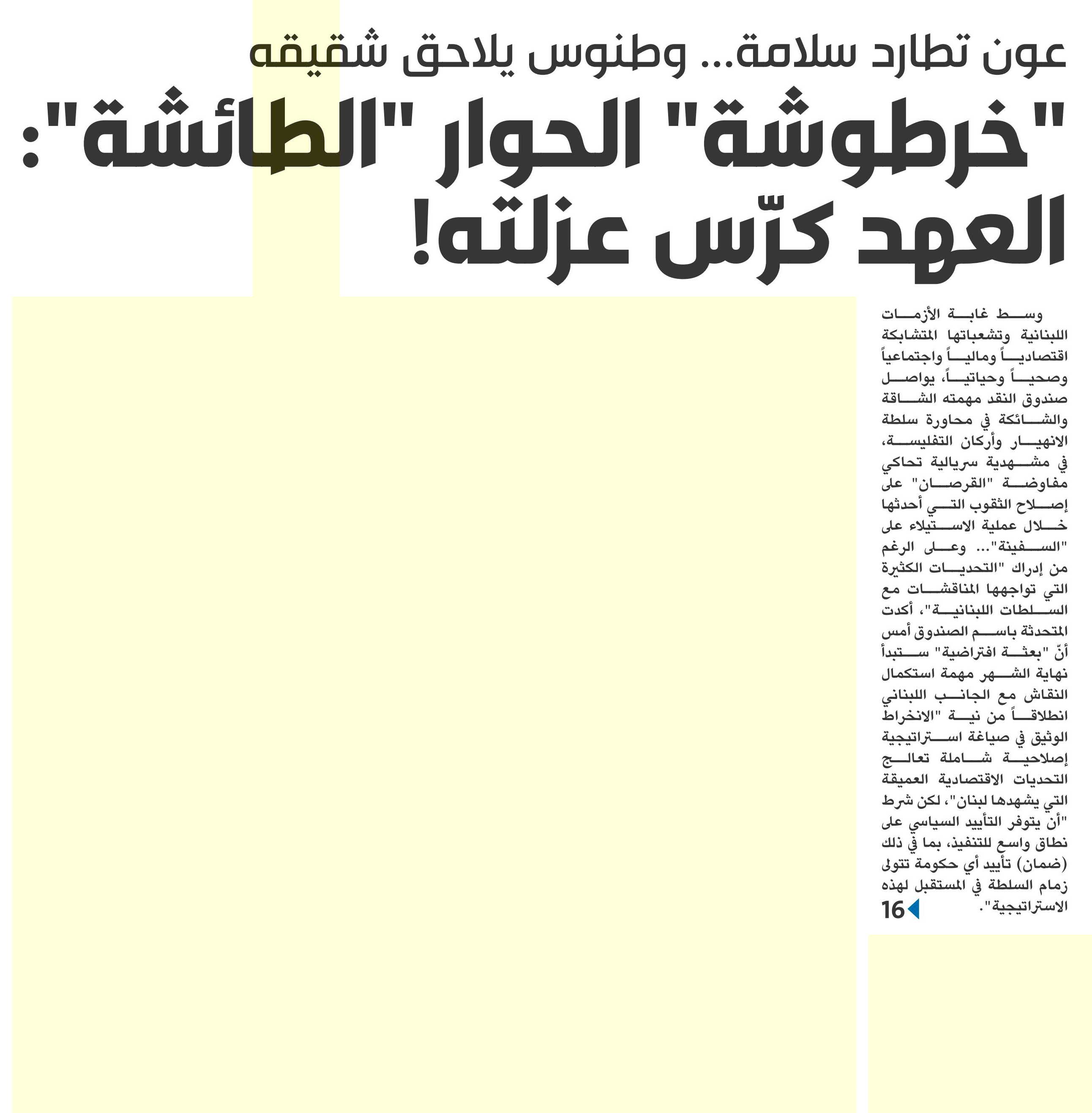 عون تطارد سلامة... وطنوس يلاحق شقيقه

"خرطوشة" الحوار "الطائشة": العهد كرّس عزلته!

وسط غابة الأزمات اللبنانية وتشعباتها المتشابكة اقتصادياً ومالياً واجتماعياً وصحياً وحياتياً، يواصل صندوق النقد مهمته الشاقة والشائكة في محاورة سلطة الانهيار وأركان التفليسة، في مشهدية سريالية تحاكي مفاوضة "القرصان" على إصلاح الثقوب التي أحدثها خلال عملية الاستيلاء على "السفينة"... وعلى الرغم من إدراك "التحديات الكثيرة التي تواجهها المناقشات مع السلطات اللبنانية"، أكدت المتحدثة باسم الصندوق أمس أنّ "بعثة افتراضية" ستبدأ نهاية الشهر مهمة استكمال النقاش مع الجانب اللبناني انطلاقاً من نية "الانخراط الوثيق في صياغة استراتيجية إصلاحية شاملة تعالج التحديات الاقتصادية العميقة التي يشهدها لبنان"، لكن شرط "أن يتوفر التأييد السياسي على نطاق واسع للتنفيذ، بما في ذلك (ضمان) تأييد أي حكومة تتولى زمام السلطة في المستقبل لهذه الاستراتيجية".

16